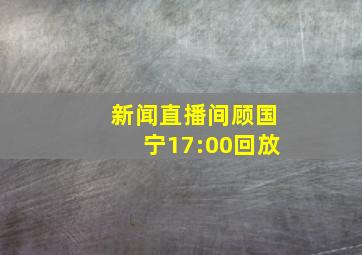 新闻直播间顾国宁17:00回放